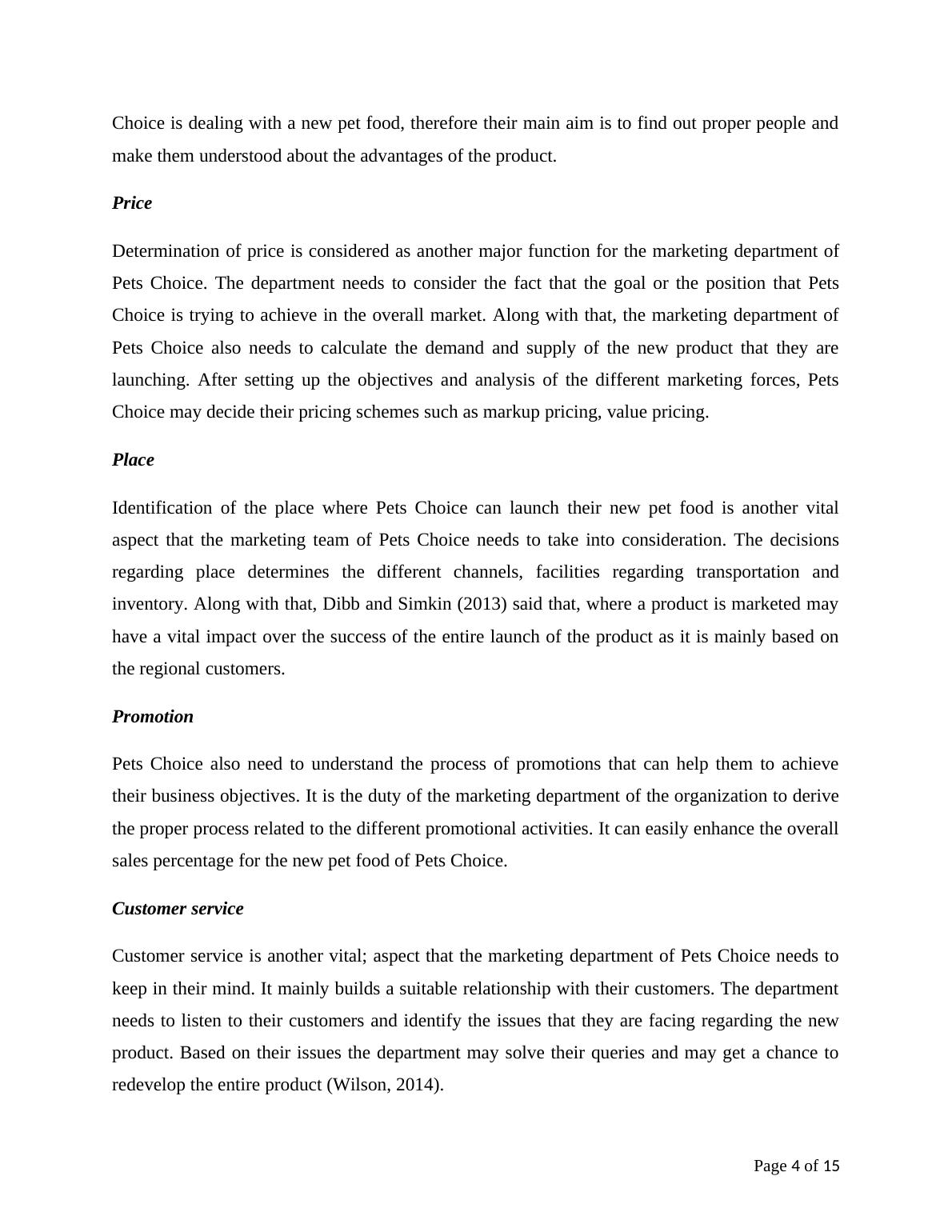 Choice is dealing with a new pet food, therefore their main aim is to find out proper people and make them understood about the advantages of the product.

Price

Determination of price is considered as another major function for the marketing department of Pets Choice. The department needs to consider the fact that the goal or the position that Pets Choice is trying to achieve in the overall market. Along with that, the marketing department of Pets Choice also needs to calculate the demand and supply of the new product that they are launching. After setting up the objectives and analysis of the different marketing forces, Pets Choice may decide their pricing schemes such as markup pricing, value pricing.

Place

Identification of the place where Pets Choice can launch their new pet food is another vital aspect that the marketing team of Pets Choice needs to take into consideration. The decisions regarding place determines the different channels, facilities regarding transportation and inventory. Along with that, Dibb and Simkin (2013) said that, where a product is marketed may have a vital impact over the success of the entire launch of the product as it is mainly based on the regional customers.

Promotion

Pets Choice also need to understand the process of promotions that can help them to achieve their business objectives. It is the duty of the marketing department of the organization to derive the proper process related to the different promotional activities. It can easily enhance the overall sales percentage for the new pet food of Pets Choice.

Customer service

Customer service is another vital; aspect that the marketing department of Pets Choice needs to keep in their mind. It mainly builds a suitable relationship with their customers. The department needs to listen to their customers and identify the issues that they are facing regarding the new product. Based on their issues the department may solve their queries and may get a chance to redevelop the entire product (Wilson, 2014).

Page 4 of 15